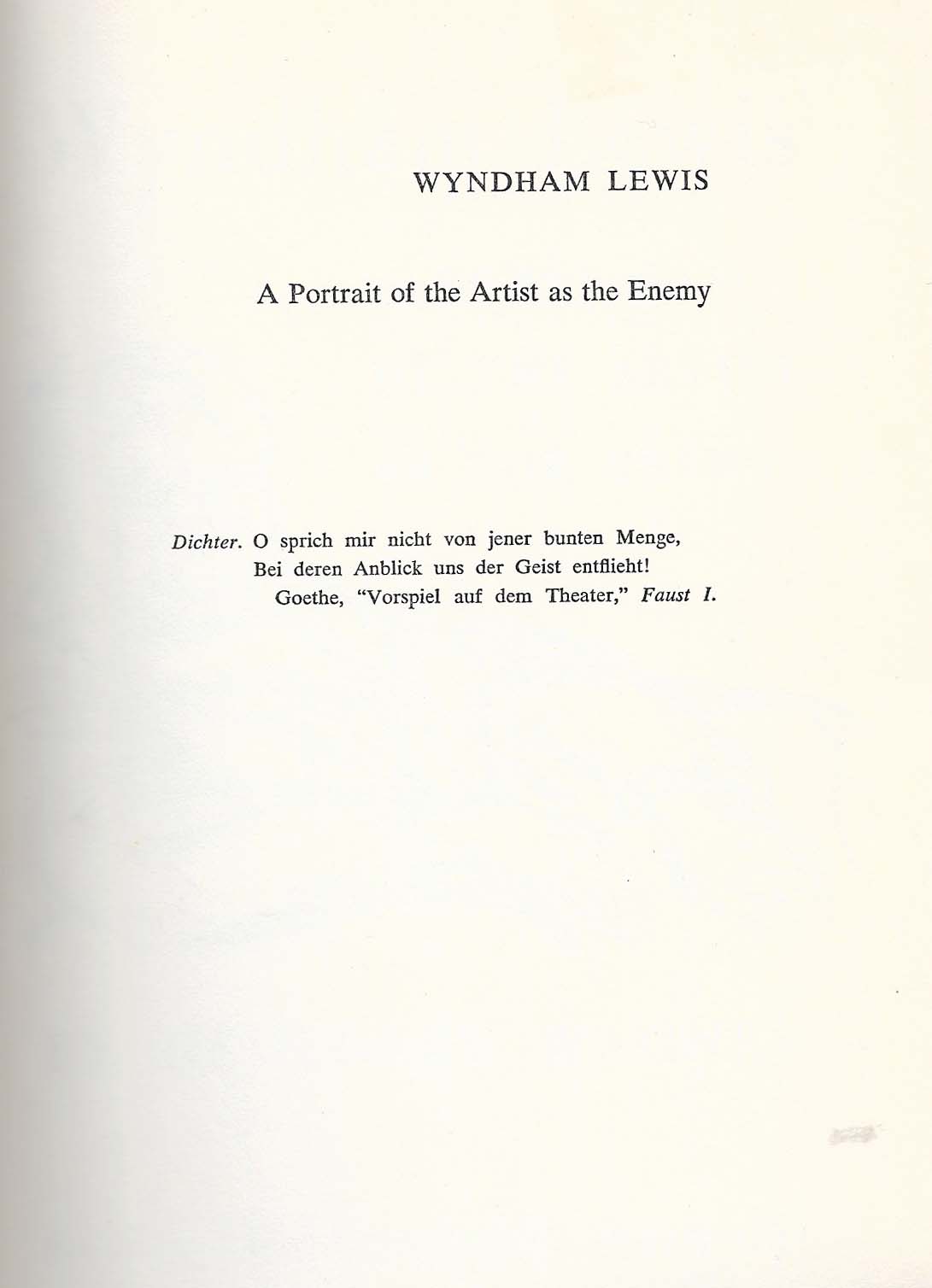 WYNDHAM LEWIS

A Portrait of the Artist as the Enemy

Dichter. O sprich mir nicht von jener bunten Menge,
Bei deren Anblick uns der Geist entflieht!
Goethe, "Vorspiel auf dem Theater," Faust I.